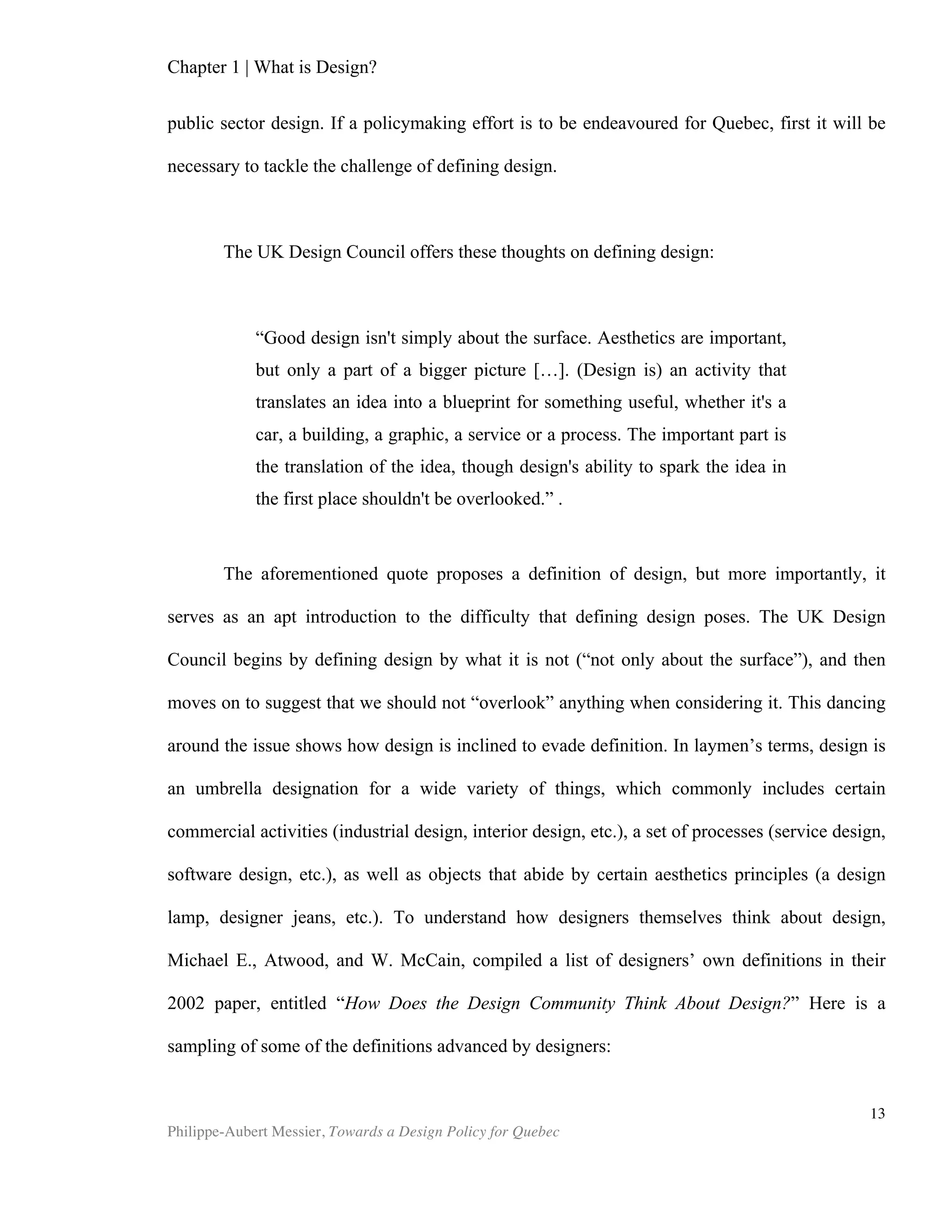 Chapter 1 | What is Design?

public sector design. If a policymaking effort is to be endeavoured for Quebec, first it will be necessary to tackle the challenge of defining design.

The UK Design Council offers these thoughts on defining design:

“Good design isn't simply about the surface. Aesthetics are important, but only a part of a bigger picture […]. (Design is) an activity that translates an idea into a blueprint for something useful, whether it's a car, a building, a graphic, a service or a process. The important part is the translation of the idea, though design's ability to spark the idea in the first place shouldn't be overlooked.” .

The aforementioned quote proposes a definition of design, but more importantly, it serves as an apt introduction to the difficulty that defining design poses. The UK Design Council begins by defining design by what it is not (“not only about the surface”), and then moves on to suggest that we should not “overlook” anything when considering it. This dancing around the issue shows how design is inclined to evade definition. In laymen’s terms, design is an umbrella designation for a wide variety of things, which commonly includes certain commercial activities (industrial design, interior design, etc.), a set of processes (service design, software design, etc.), as well as objects that abide by certain aesthetics principles (a design lamp, designer jeans, etc.). To understand how designers themselves think about design, Michael E., Atwood, and W. McCain, compiled a list of designers’ own definitions in their 2002 paper, entitled “How Does the Design Community Think About Design?” Here is a sampling of some of the definitions advanced by designers:

13

Philippe-Aubert Messier, Towards a Design Policy for Quebec